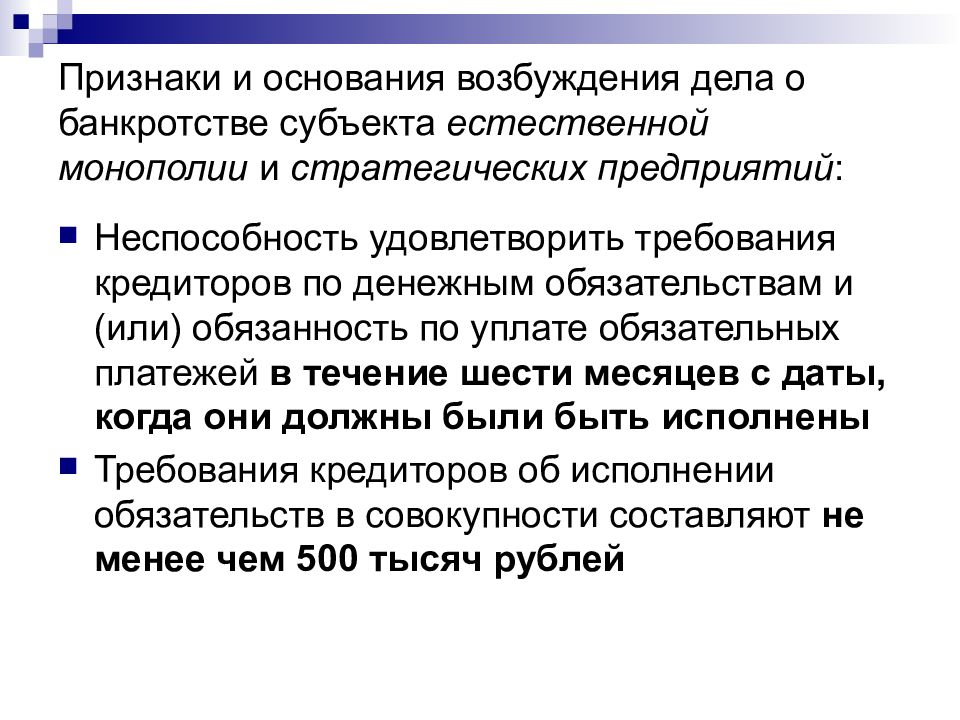 Признаки и основания возбуждения дела о банкротстве субъекта естественной монополии и стратегических предприятий:

Неспособность удовлетворить требования кредиторов по денежным обязательствам и (или) обязанность по уплате обязательных платежей в течение шести месяцев с даты, когда они должны были быть исполнены

Требования кредиторов об исполнении обязательств в совокупности составляют не менее чем 500 тысяч рублей